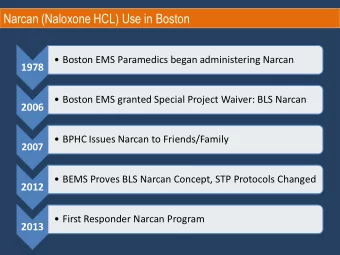 Narcan (Naloxone HCL) Use in Boston

1978
• Boston EMS Paramedics began administering Narcan

2006
• Boston EMS granted Special Project Waiver: BLS Narcan

2007
• BPHC Issues Narcan to Friends/Family

2012
• BEMS Proves BLS Narcan Concept, STP Protocols Changed

2013
• First Responder Narcan Program